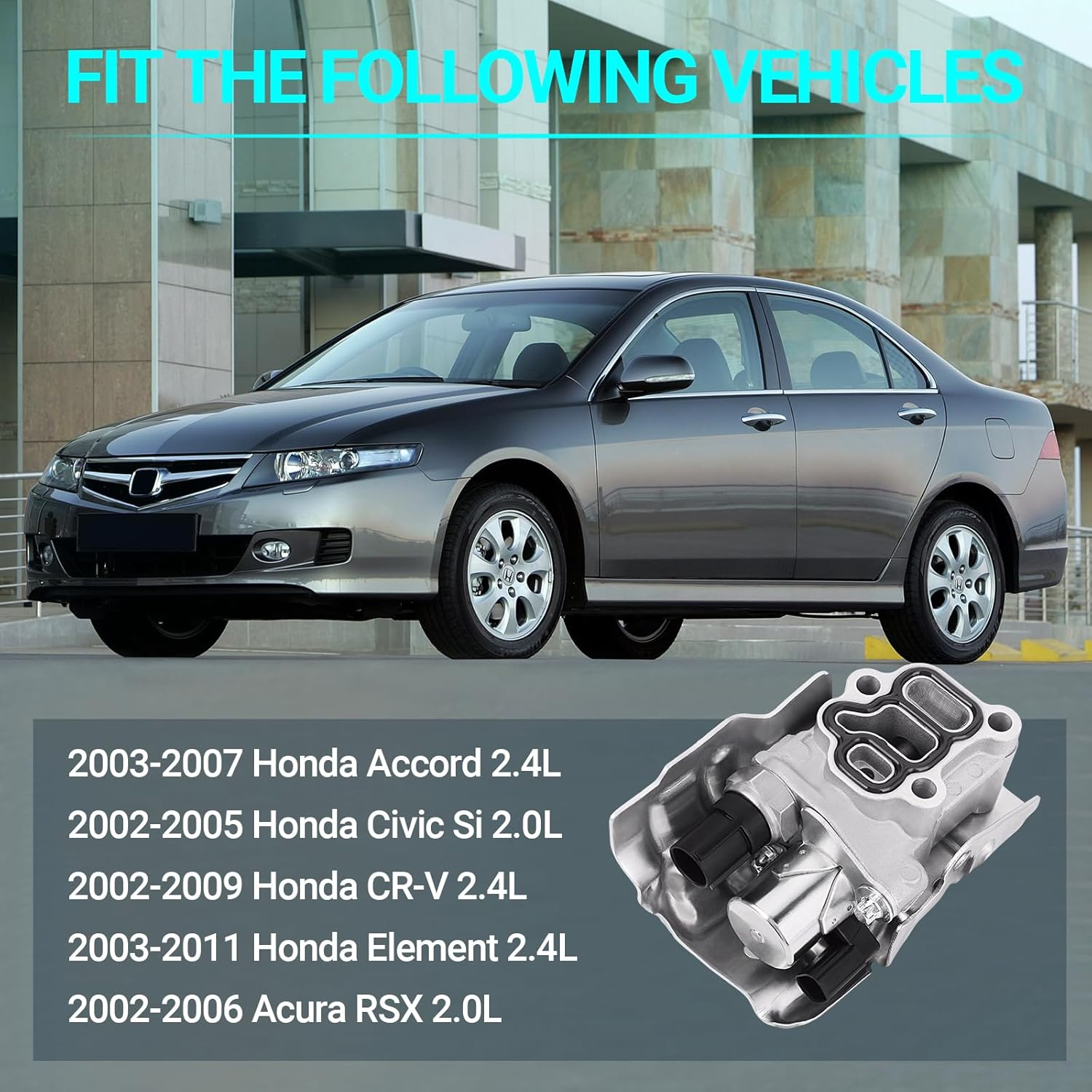 FIT THE FOLLOWING VEHICLES

2003-2007 Honda Accord 2.4L
2002-2005 Honda Civic Si 2.0L
2002-2009 Honda CR-V 2.4L
2003-2011 Honda Element 2.4L
2002-2006 Acura RSX 2.0L